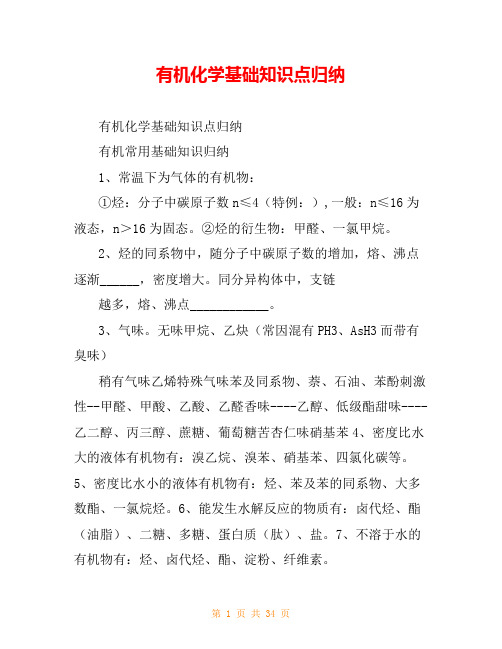 有机化学基础知识点归纳

有机化学基础知识点归纳

有机常用基础知识归纳

1、常温下为气体的有机物：

①烃：分子中碳原子数 n≤4（特例：），一般：n≤16 为液态，n＞16 为固态。②烃的衍生物：甲醛、一氯甲烷。

2、烃的同系物中，随分子中碳原子数的增加，熔、沸点逐渐______，密度增大。同分异构体中，支链

越多，熔、沸点____________。

3、气味。无味甲烷、乙炔（常因混有 PH3、AsH3 而带有臭味）

稍有气味乙烯特殊气味苯及同系物、萘、石油、苯酚刺激性--甲醛、甲酸、乙酸、乙醛香味----乙醇、低级酯甜味----乙二醇、丙三醇、蔗糖、葡萄糖苦杏仁味硝基苯 4、密度比水大的液体有机物有：溴乙烷、溴苯、硝基苯、四氯化碳等。5、密度比水小的液体有机物有：烃、苯及苯的同系物、大多数酯、一氯烷烃。6、能发生水解反应的物质有：卤代烃、酯（油脂）、二糖、多糖、蛋白质（肽）、盐。7、不溶于水的有机物有：烃、卤代烃、酯、淀粉、纤维素。

第 1 页 共 34 页